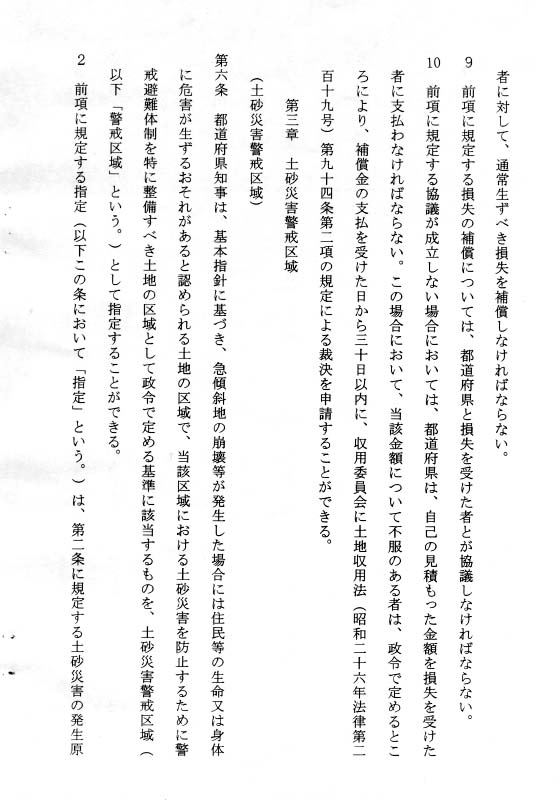 者に対して、通常生ずべき損失を補償しなければならない。

9　前項に規定する損失の補償については、都道府県と損失を受けた者とが協議しなければならない。

10　前項に規定する協議が成立しない場合においては、都道府県は、自己の見積もった金額を損失を受けた者に支払わなければならない。この場合において、当該金額について不服のある者は、政令で定めるところにより、補償金の支払を受けた日から三十日以内に、収用委員会に土地収用法（昭和二十六年法律第二百十九号）第九十四条第二項の規定による裁決を申請することができる。

第三章　土砂災害警戒区域

（土砂災害警戒区域）

第六条　都道府県知事は、基本指針に基づき、急傾斜地の崩壊等が発生した場合には住民等の生命又は身体に危害が生ずるおそれがあると認められる土地の区域で、当該区域における土砂災害を防止するために警戒避難体制を特に整備すべき土地の区域として政令で定める基準に該当するものを、土砂災害警戒区域（以下「警戒区域」という。）として指定することができる。

2　前項に規定する指定（以下この条において「指定」という。）は、第二条に規定する土砂災害の発生原